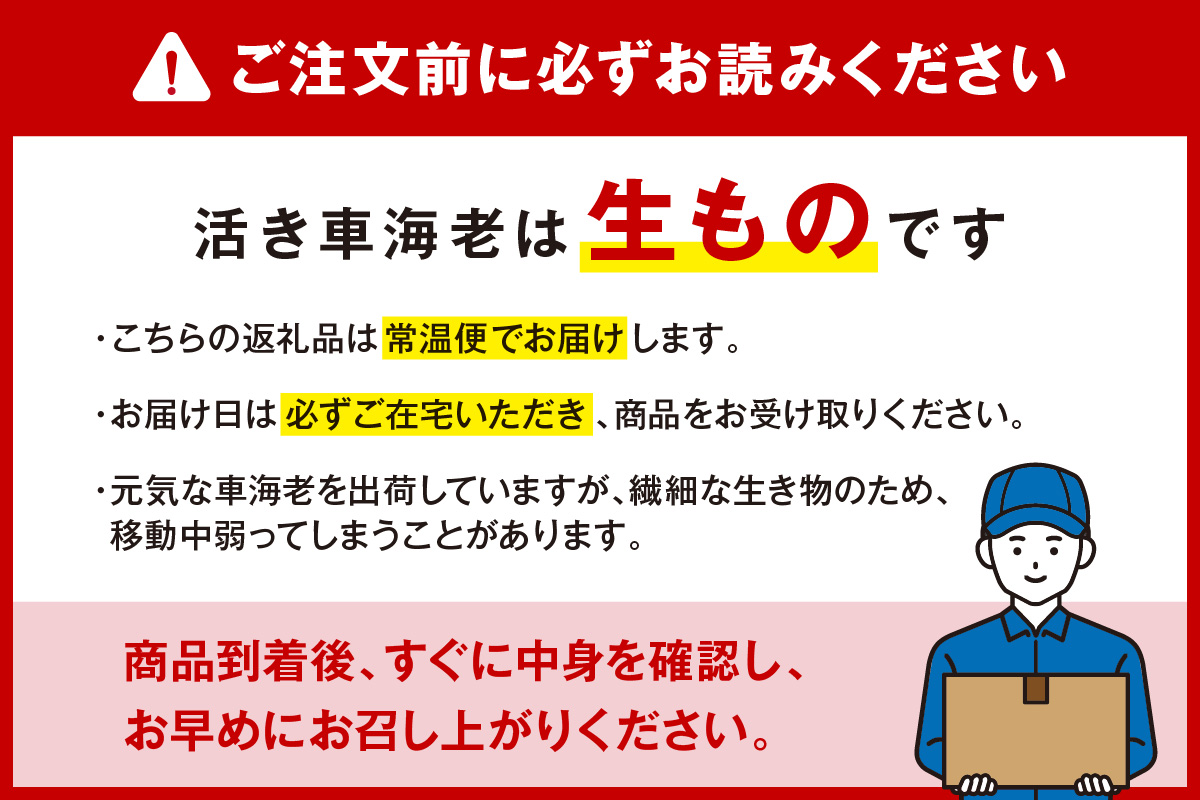 ご注文前に必ずお読みください

活き車海老は生ものです

・こちらの返礼品は常温便でお届けします。

・お届け日は必ずご在宅いただき、商品をお受け取りください。

・元気な車海老を出荷していますが、繊細な生き物のため、移動中弱ってしまうことがあります。

商品到着後、すぐに中身を確認し、お早めにお召し上がりください。